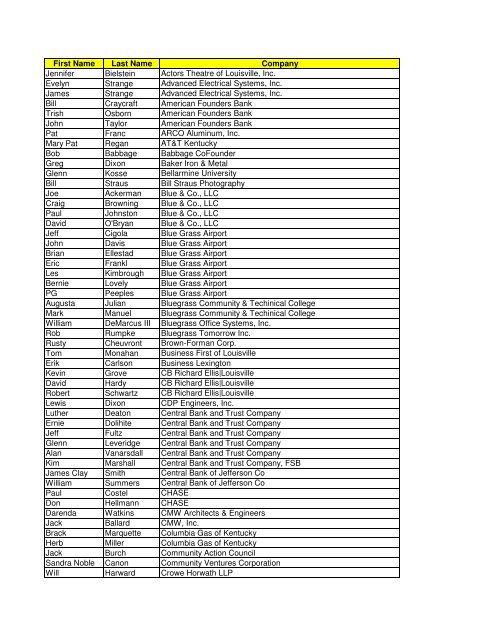 | First Name | Last Name | Company |
|---|---|---|
| Jennifer | Bielstein | Actors Theatre of Louisville, Inc. |
| Evelyn | Strange | Advanced Electrical Systems, Inc. |
| James | Strange | Advanced Electrical Systems, Inc. |
| Bill | Craycraft | American Founders Bank |
| Trish | Osborn | American Founders Bank |
| John | Taylor | American Founders Bank |
| Pat | Franc | ARCO Aluminum, Inc. |
| Mary Pat | Regan | AT&T Kentucky |
| Bob | Babbage | Babbage CoFounder |
| Greg | Dixon | Baker Iron & Metal |
| Glenn | Kosse | Bellarmine University |
| Bill | Straus | Bill Straus Photography |
| Joe | Ackerman | Blue & Co., LLC |
| Craig | Browning | Blue & Co., LLC |
| Paul | Johnston | Blue & Co., LLC |
| David | O'Bryan | Blue & Co., LLC |
| Jeff | Cigola | Blue Grass Airport |
| John | Davis | Blue Grass Airport |
| Brian | Ellestad | Blue Grass Airport |
| Eric | Frankl | Blue Grass Airport |
| Les | Kimbrough | Blue Grass Airport |
| Bernie | Lovely | Blue Grass Airport |
| PG | Peeples | Blue Grass Airport |
| Augusta | Julian | Bluegrass Community & Techinical College |
| Mark | Manuel | Bluegrass Community & Techinical College |
| William | DeMarcus III | Bluegrass Office Systems, Inc. |
| Rob | Rumpke | Bluegrass Tomorrow Inc. |
| Rusty | Cheuvront | Brown-Forman Corp. |
| Tom | Monahan | Business First of Louisville |
| Erik | Carlson | Business Lexington |
| Kevin | Grove | CB Richard Ellis\|Louisville |
| David | Hardy | CB Richard Ellis\|Louisville |
| Robert | Schwartz | CB Richard Ellis\|Louisville |
| Lewis | Dixon | CDP Engineers, Inc. |
| Luther | Deaton | Central Bank and Trust Company |
| Ernie | Dolhite | Central Bank and Trust Company |
| Jeff | Fultz | Central Bank and Trust Company |
| Glenn | Leveridge | Central Bank and Trust Company |
| Alan | Vanarsdall | Central Bank and Trust Company |
| Kim | Marshall | Central Bank and Trust Company, FSB |
| James Clay | Smith | Central Bank of Jefferson Co |
| William | Summers | Central Bank of Jefferson Co |
| Paul | Costel | CHASE |
| Don | Hellmann | CHASE |
| Darenda | Watkins | CMW Architects & Engineers |
| Jack | Ballard | CMW, Inc. |
| Brack | Marquette | Columbia Gas of Kentucky |
| Herb | Miller | Columbia Gas of Kentucky |
| Jack | Burch | Community Action Council |
| Sandra Noble | Canon | Community Ventures Corporation |
| Will | Harward | Crowe Horwath LLP |